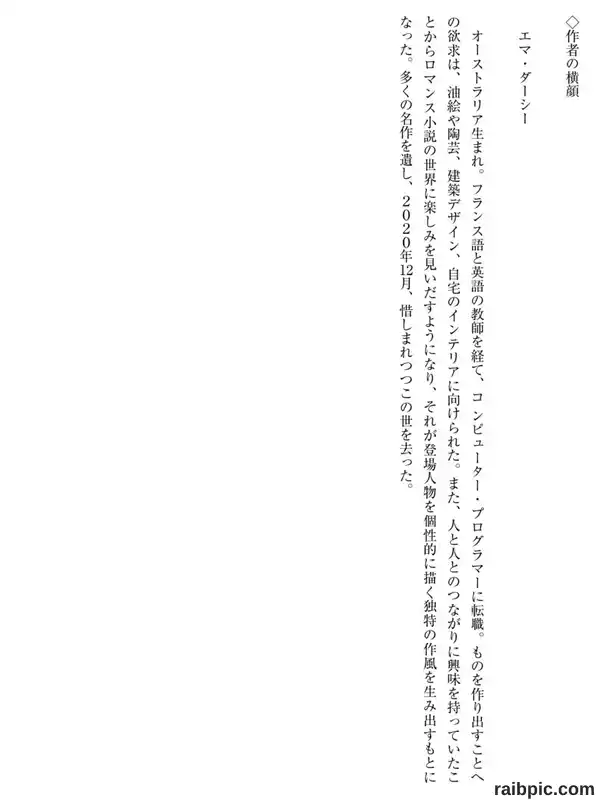 ◇作者の横顔

エマ・ダーシー

オーストラリア生まれ。フランス語と英語の教師を経て、コンピューター・プログラマーに転職。ものを作り出すことへの欲求は、油絵や陶芸、建築デザイン、自宅のインテリアに向けられた。また、人と人とのつながりに興味を持っていたことからロマンス小説の世界に楽しみを見いだすようになり、それが登場人物を個性的に描く独特の作風を生み出すもとになった。多くの名作を遺し、２０２０年12月、惜しまれつつこの世を去った。

raibpic.com